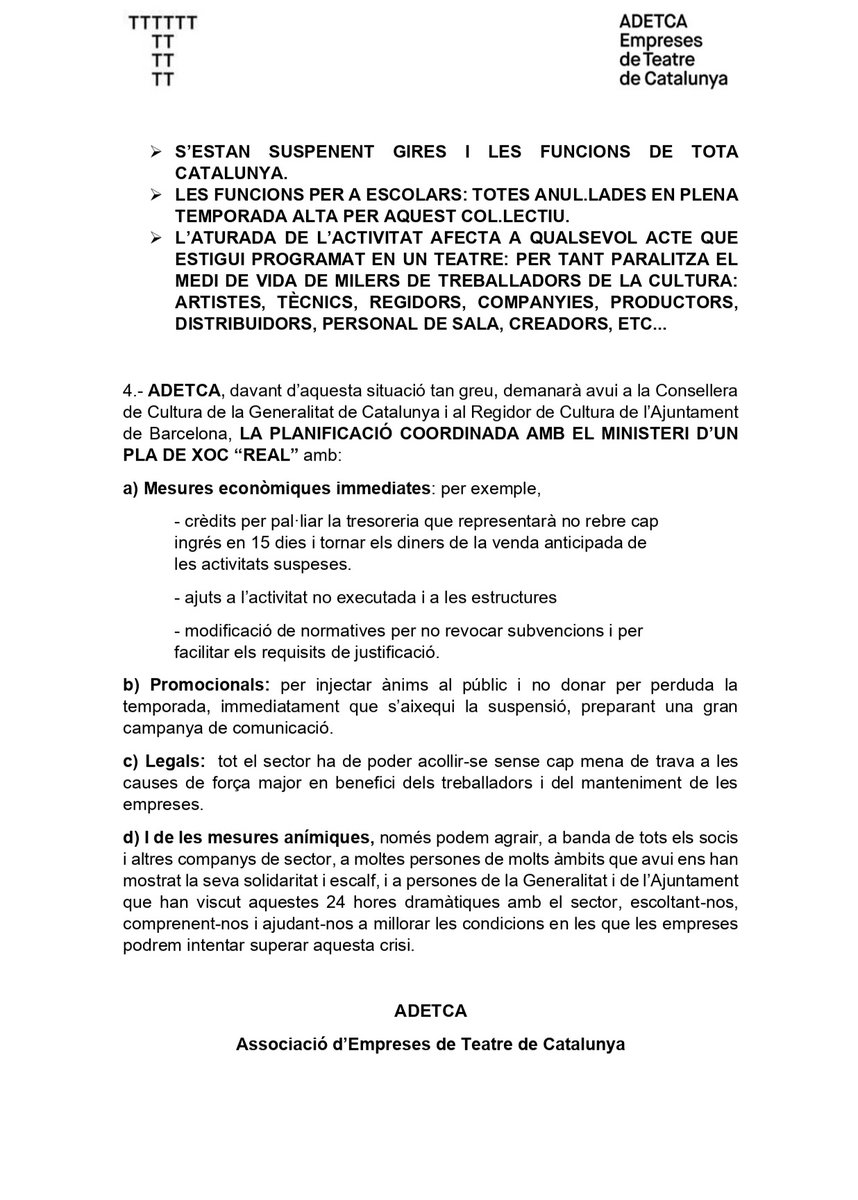 TTTTTT
TT
TT
TT

ADETCA
Empreses
de Teatre
de Catalunya

➢ S'ESTAN SUSPENENT GIRES I LES FUNCIONS DE TOTA CATALUNYA.
➢ LES FUNCIONS PER A ESCOLARS: TOTES ANUL.LADES EN PLENA TEMPORADA ALTA PER AQUEST COL.LECTIU.
➢ L'ATURADA DE L'ACTIVITAT AFECTA A QUALSEVOL ACTE QUE ESTIGUI PROGRAMAT EN UN TEATRE: PER TANT PARALITZA EL MEDI DE VIDA DE MILERS DE TREBALLADORS DE LA CULTURA: ARTISTES, TÈCNICS, REGIDORS, COMPANYIES, PRODUCTORS, DISTRIBUIDORS, PERSONAL DE SALA, CREADORS, ETC...

4.- ADETCA, davant d'aquesta situació tan greu, demanarà avui a la Consellera de Cultura de la Generalitat de Catalunya i al Regidor de Cultura de l'Ajuntament de Barcelona, LA PLANIFICACIÓ COORDINADA AMB EL MINISTERI D'UN PLA DE XOC "REAL" amb:

a) Mesures econòmiques immediates: per exemple,

- crèdits per pal·liar la tresoreria que representarà no rebre cap ingrés en 15 dies i tornar els diners de la venda anticipada de les activitats suspeses.

- ajuts a l'activitat no executada i a les estructures

- modificació de normatives per no revocar subvencions i per facilitar els requisits de justificació.

b) Promocionals: per injectar ànims al públic i no donar per perduda la temporada, immediatament que s'aixequi la suspensió, preparant una gran campanya de comunicació.

c) Legals: tot el sector ha de poder acollir-se sense cap mena de trava a les causes de força major en benefici dels treballadors i del manteniment de les empreses.

d) I de les mesures anímiques, només podem agrair, a banda de tots els socis i altres companys de sector, a moltes persones de molts àmbits que avui ens han mostrat la seva solidaritat i escalf, i a persones de la Generalitat i de l'Ajuntament que han viscut aquestes 24 hores dramàtiques amb el sector, escoltant-nos, comprenent-nos i ajudant-nos a millorar les condicions en les que les empreses podrem intentar superar aquesta crisi.

ADETCA

Associació d'Empreses de Teatre de Catalunya